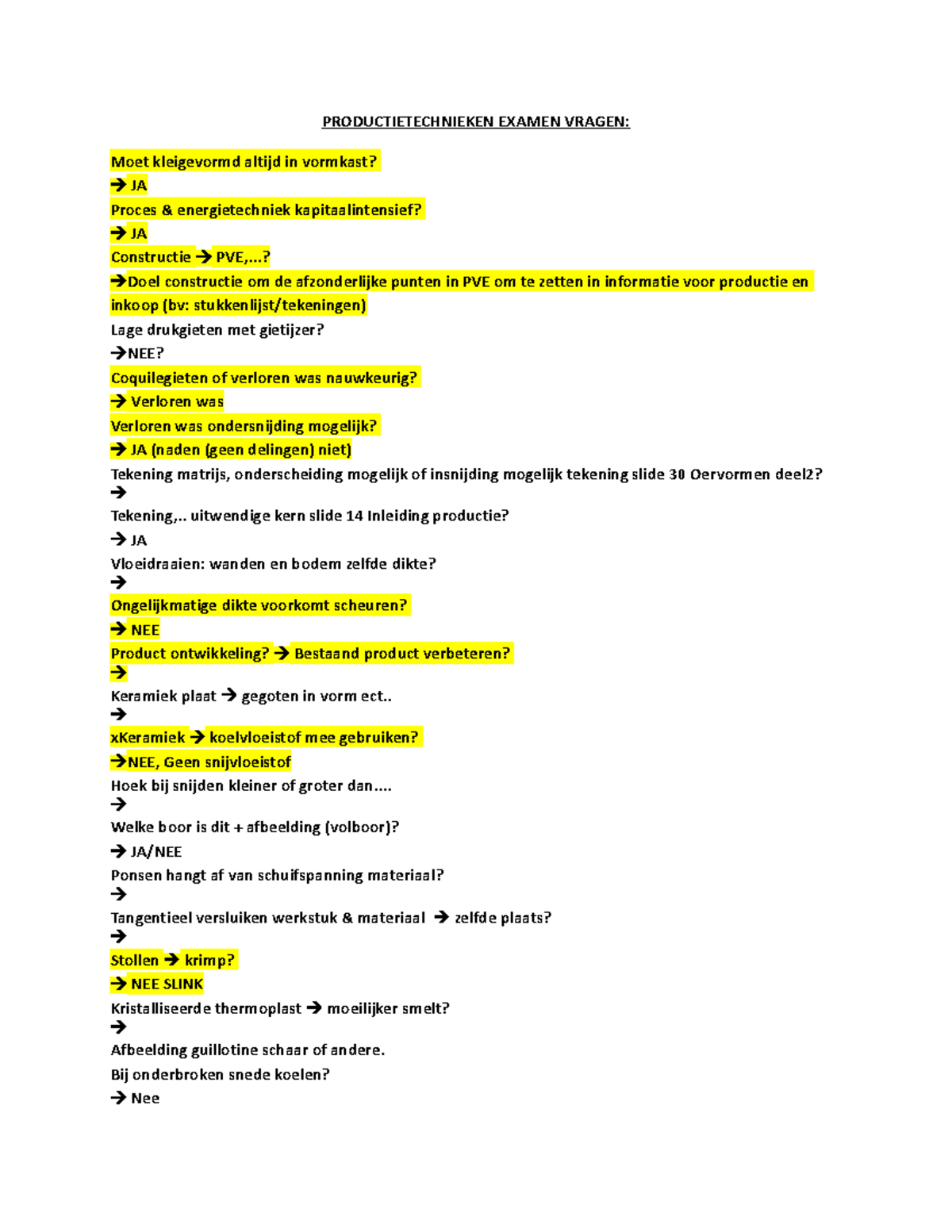 PRODUCTIETECHNIEKEN EXAMEN VRAGEN:

Moet kleigevormd altijd in vormkast?

→ JA

Proces & energietechniek kapitaalintensief?

→ JA

Constructie → PVE,...?

→Doel constructie om de afzonderlijke punten in PVE om te zetten in informatie voor productie en inkoop (bv: stukkenlijst/tekeningen)

Lage drukgieten met gietijzer?

→NEE?

Coquilegieten of verloren was nauwkeurig?

→ Verloren was

Verloren was ondersnijding mogelijk?

→ JA (naden (geen delingen) niet)

Tekening matrijs, onderscheiding mogelijk of insnijding mogelijk tekening slide 30 Oervormen deel2?

→

Tekening,.. uitwendige kern slide 14 Inleiding productie?

→ JA

Vloeidraaien: wanden en bodem zelfde dikte?

→

Ongelijkmatige dikte voorkomt scheuren?

→ NEE

Product ontwikkeling? → Bestaand product verbeteren?

→

Keramiek plaat → gegoten in vorm ect..

→

xKeramiek → koelvloeistof mee gebruiken?

→NEE, Geen snijvloeistof

Hoek bij snijden kleiner of groter dan....

→

Welke boor is dit + afbeelding (volboor)?

→ JA/NEE

Ponsen hangt af van schuifspanning materiaal?

→

Tangentieel versluiken werkstuk & materiaal → zelfde plaats?

→

Stollen → krimp?

→ NEE SLINK

Kristalliseerde thermoplast → moeilijker smelt?

→

Afbeelding guillotine schaar of andere.

Bij onderbroken snede koelen?

→ Nee